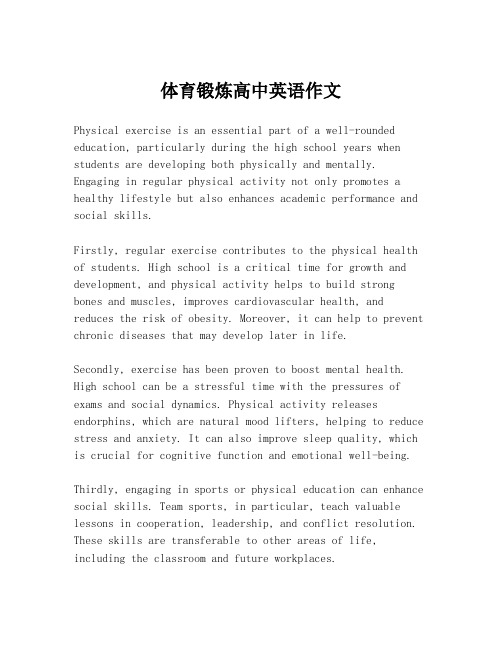 体育锻炼高中英语作文

Physical exercise is an essential part of a well-rounded education, particularly during the high school years when students are developing both physically and mentally. Engaging in regular physical activity not only promotes a healthy lifestyle but also enhances academic performance and social skills.

Firstly, regular exercise contributes to the physical health of students. High school is a critical time for growth and development, and physical activity helps to build strong bones and muscles, improves cardiovascular health, and reduces the risk of obesity. Moreover, it can help to prevent chronic diseases that may develop later in life.

Secondly, exercise has been proven to boost mental health. High school can be a stressful time with the pressures of exams and social dynamics. Physical activity releases endorphins, which are natural mood lifters, helping to reduce stress and anxiety. It can also improve sleep quality, which is crucial for cognitive function and emotional well-being.

Thirdly, engaging in sports or physical education can enhance social skills. Team sports, in particular, teach valuable lessons in cooperation, leadership, and conflict resolution. These skills are transferable to other areas of life, including the classroom and future workplaces.